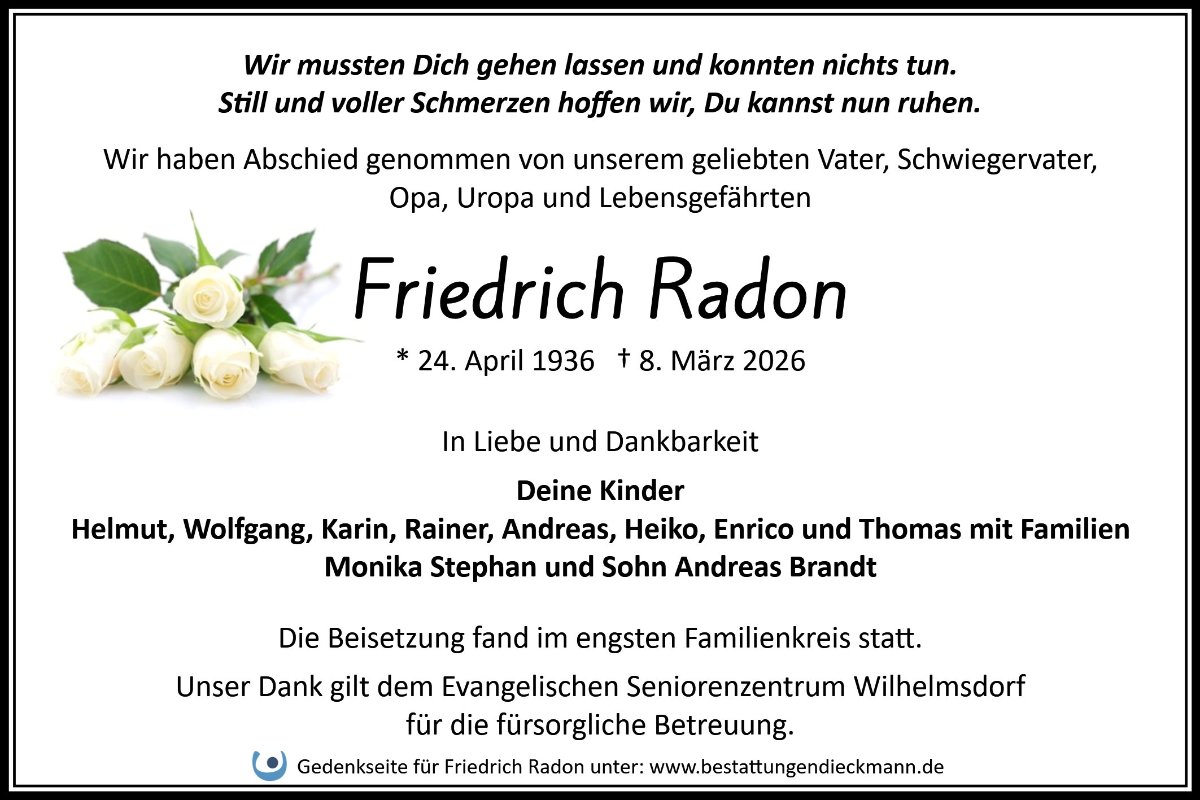 Wir mussten Dich gehen lassen und konnten nichts tun.
Still und voller Schmerzen hoffen wir, Du kannst nun ruhen.

Wir haben Abschied genommen von unserem geliebten Vater, Schwiegervater, Opa, Uropa und Lebensgefährten

Friedrich Radon

* 24. April 1936 † 8. März 2026

In Liebe und Dankbarkeit

Deine Kinder
Helmut, Wolfgang, Karin, Rainer, Andreas, Heiko, Enrico und Thomas mit Familien
Monika Stephan und Sohn Andreas Brandt

Die Beisetzung fand im engsten Familienkreis statt.

Unser Dank gilt dem Evangelischen Seniorenzentrum Wilhelmsdorf für die fürsorgliche Betreuung.

Gedenkseite für Friedrich Radon unter: www.bestattungendieckmann.de